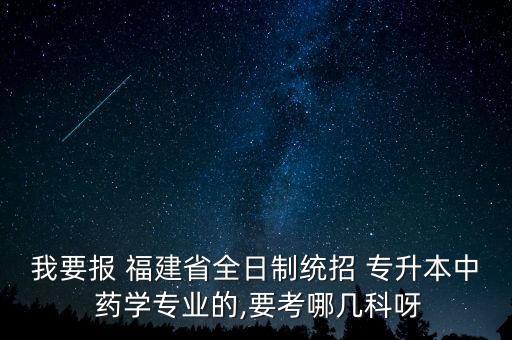 我要报 福建省全日制统招 专升本中药学专业的,要考哪几科呀